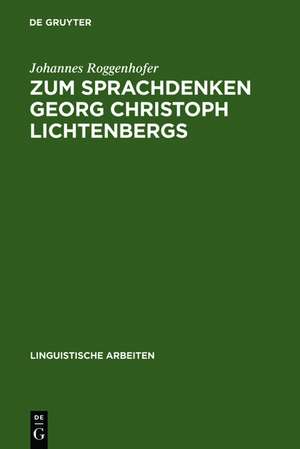 DE GRUYTER

Johannes Roggenhofer

ZUM SPRACHDENKEN GEORG CHRISTOPH LICHTENBERGS

LINGUISTISCHE ARBEITEN

DE
G